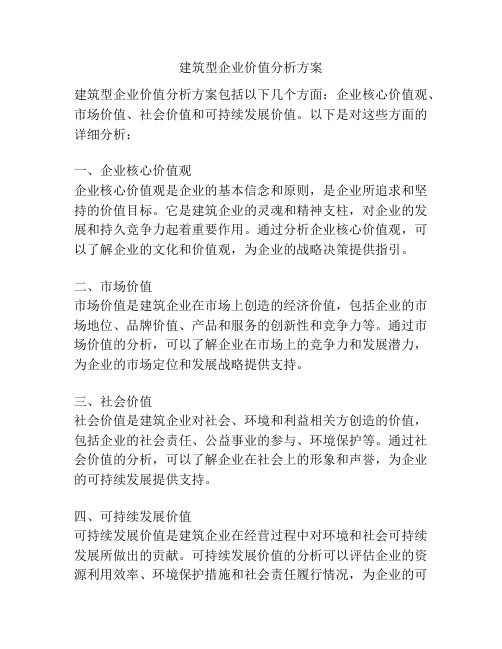 建筑型企业价值分析方案

建筑型企业价值分析方案包括以下几个方面：企业核心价值观、市场价值、社会价值和可持续发展价值。以下是对这些方面的详细分析：

一、企业核心价值观
企业核心价值观是企业的基本信念和原则，是企业所追求和坚持的价值目标。它是建筑企业的灵魂和精神支柱，对企业的发展和持久竞争力起着重要作用。通过分析企业核心价值观，可以了解企业的文化和价值观，为企业的战略决策提供指引。

二、市场价值
市场价值是建筑企业在市场上创造的经济价值，包括企业的市场地位、品牌价值、产品和服务的创新性和竞争力等。通过市场价值的分析，可以了解企业在市场上的竞争力和发展潜力，为企业的市场定位和发展战略提供支持。

三、社会价值
社会价值是建筑企业对社会、环境和利益相关方创造的价值，包括企业的社会责任、公益事业的参与、环境保护等。通过社会价值的分析，可以了解企业在社会上的形象和声誉，为企业的可持续发展提供支持。

四、可持续发展价值
可持续发展价值是建筑企业在经营过程中对环境和社会可持续发展所做出的贡献。可持续发展价值的分析可以评估企业的资源利用效率、环境保护措施和社会责任履行情况，为企业的可